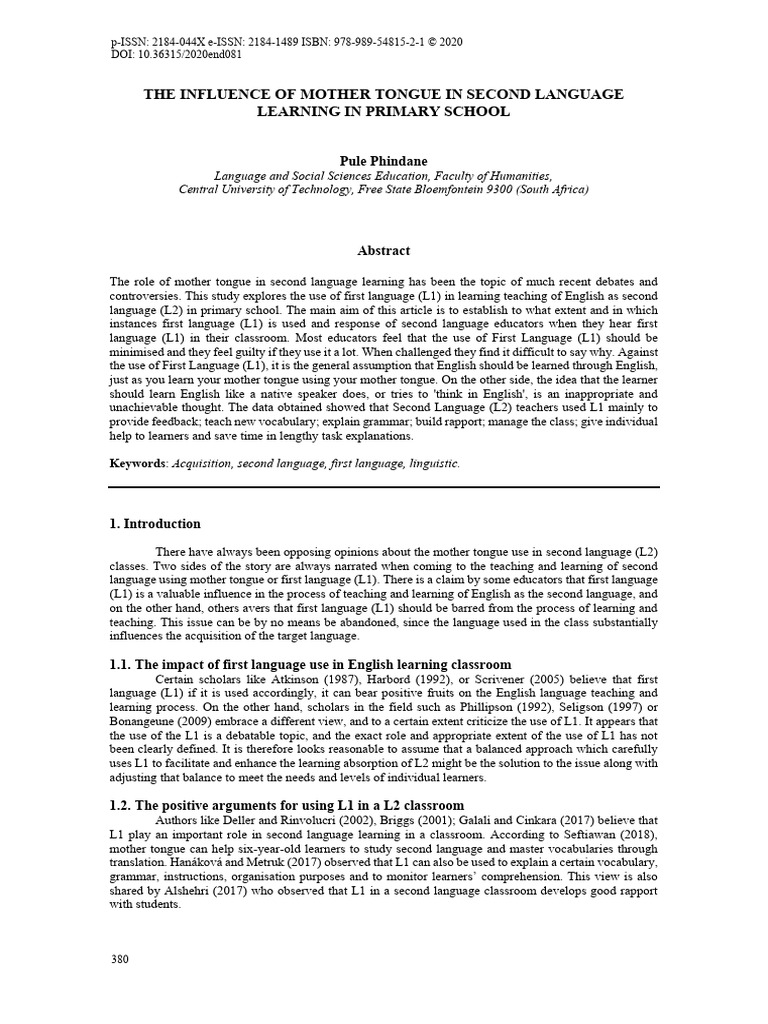 p-ISSN: 2184-044X e-ISSN: 2184-1489 ISBN: 978-989-54815-2-1 © 2020
DOI: 10.36315/2020end081

THE INFLUENCE OF MOTHER TONGUE IN SECOND LANGUAGE LEARNING IN PRIMARY SCHOOL

Pule Phindane
Language and Social Sciences Education, Faculty of Humanities, Central University of Technology, Free State Bloemfontein 9300 (South Africa)

Abstract

The role of mother tongue in second language learning has been the topic of much recent debates and controversies. This study explores the use of first language (L1) in learning teaching of English as second language (L2) in primary school. The main aim of this article is to establish to what extent and in which instances first language (L1) is used and response of second language educators when they hear first language (L1) in their classroom. Most educators feel that the use of First Language (L1) should be minimised and they feel guilty if they use it a lot. When challenged they find it difficult to say why. Against the use of First Language (L1), it is the general assumption that English should be learned through English, just as you learn your mother tongue using your mother tongue. On the other side, the idea that the learner should learn English like a native speaker does, or tries to 'think in English', is an inappropriate and unachievable thought. The data obtained showed that Second Language (L2) teachers used L1 mainly to provide feedback; teach new vocabulary; explain grammar; build rapport; manage the class; give individual help to learners and save time in lengthy task explanations.

Keywords: Acquisition, second language, first language, linguistic.

1. Introduction

There have always been opposing opinions about the mother tongue use in second language (L2) classes. Two sides of the story are always narrated when coming to the teaching and learning of second language using mother tongue or first language (L1). There is a claim by some educators that first language (L1) is a valuable influence in the process of teaching and learning of English as the second language, and on the other hand, others avers that first language (L1) should be barred from the process of learning and teaching. This issue can be by no means be abandoned, since the language used in the class substantially influences the acquisition of the target language.

1.1. The impact of first language use in English learning classroom

Certain scholars like Atkinson (1987), Harbord (1992), or Scrivener (2005) believe that first language (L1) if it is used accordingly, it can bear positive fruits on the English language teaching and learning process. On the other hand, scholars in the field such as Phillipson (1992), Seligson (1997) or Bonangeune (2009) embrace a different view, and to a certain extent criticize the use of L1. It appears that the use of the L1 is a debatable topic, and the exact role and appropriate extent of the use of L1 has not been clearly defined. It is therefore looks reasonable to assume that a balanced approach which carefully uses L1 to facilitate and enhance the learning absorption of L2 might be the solution to the issue along with adjusting that balance to meet the needs and levels of individual learners.

1.2. The positive arguments for using L1 in a L2 classroom

Authors like Deller and Rinvolucri (2002), Briggs (2001); Galali and Cinkara (2017) believe that L1 play an important role in second language learning in a classroom. According to Seftiawan (2018), mother tongue can help six-year-old learners to study second language and master vocabularies through translation. Hanáková and Metruk (2017) observed that L1 can also be used to explain a certain vocabulary, grammar, instructions, organisation purposes and to monitor learners' comprehension. This view is also shared by Alshehri (2017) who observed that L1 in a second language classroom develops good rapport with students.

380